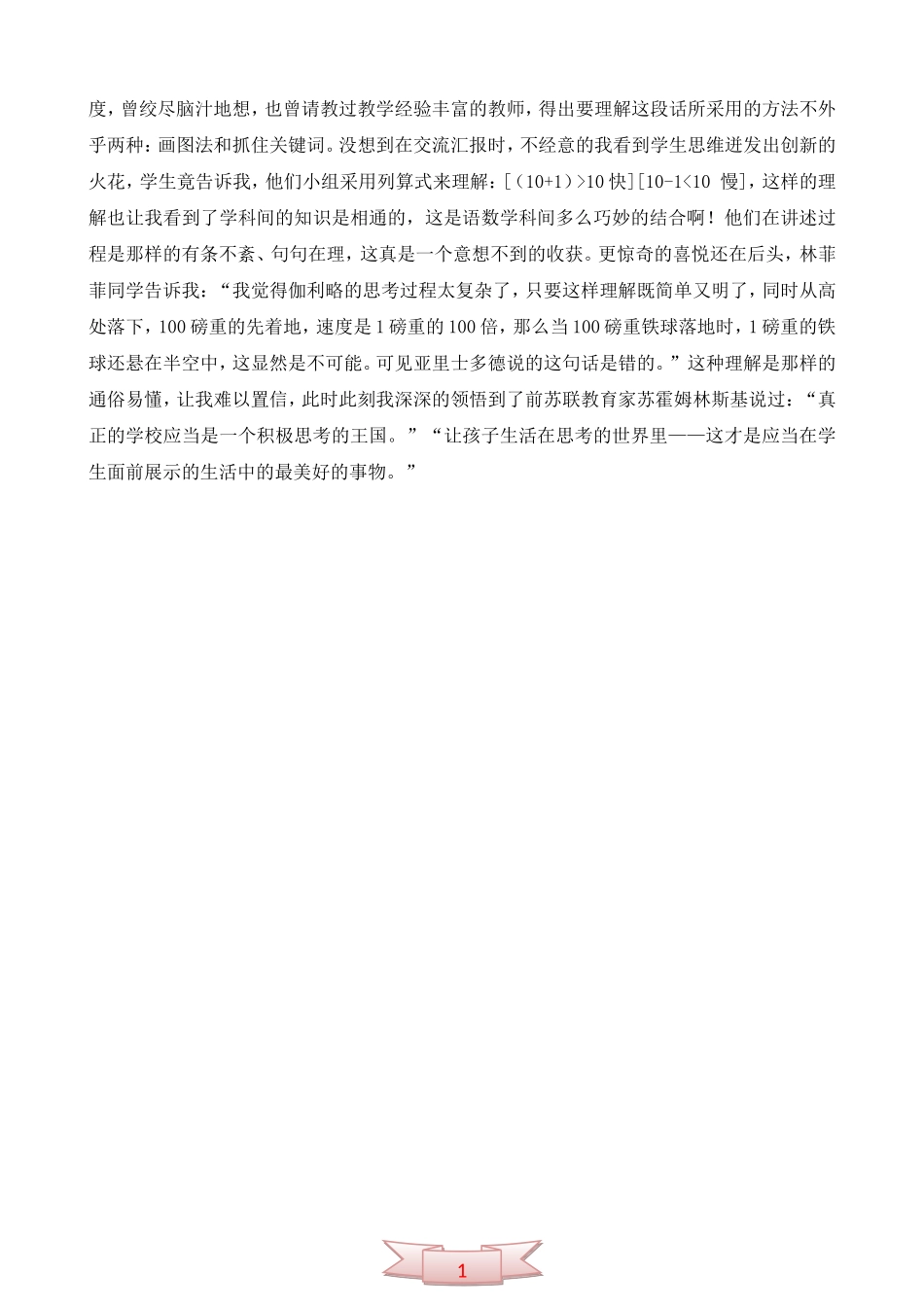 度，曾绞尽脑汁地想，也曾请教过教学经验丰富的教师，得出要理解这段话所采用的方法不外乎两种：画图法和抓住关键词。没想到在交流汇报时，不经意的我看到学生思维迸发出创新的火花，学生竟告诉我，他们小组采用列算式来理解：[（10+1）>10 快][10-1<10 慢]，这样的理解也让我看到了学科间的知识是相通的，这是语数学科间多么巧妙的结合啊！他们在讲述过程是那样的有条不紊、句句在理，这真是一个意想不到的收获。更惊奇的喜悦还在后头，林菲菲同学告诉我：“我觉得伽利略的思考过程太复杂了，只要这样理解既简单又明了，同时从高处落下，100 磅重的先着地，速度是 1 磅重的 100 倍，那么当 100 磅重铁球落地时，1 磅重的铁球还悬在半空中，这显然是不可能。可见亚里士多德说的这句话是错的。”这种理解是那样的通俗易懂，让我难以置信，此时此刻我深深的领悟到了前苏联教育家苏霍姆林斯基说过：“真正的学校应当是一个积极思考的王国。”“让孩子生活在思考的世界里——这才是应当在学生面前展示的生活中的最美好的事物。”

1